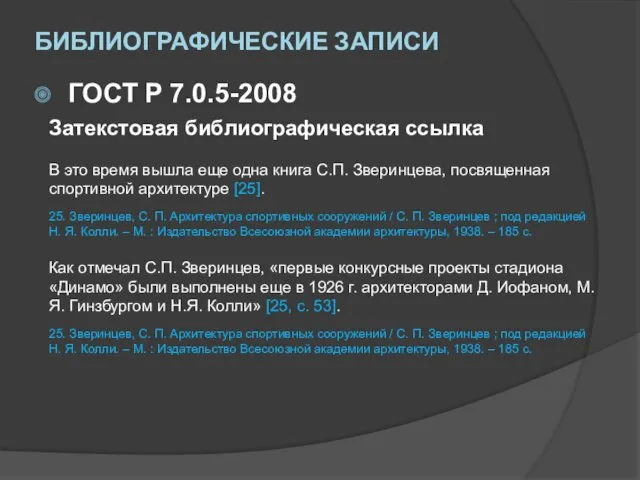 БИБЛИОГРАФИЧЕСКИЕ ЗАПИСИ

ГОСТ Р 7.0.5-2008

Затекстовая библиографическая ссылка

В это время вышла еще одна книга С.П. Зверинцева, посвященная спортивной архитектуре [25].

25. Зверинцев, С. П. Архитектура спортивных сооружений / С. П. Зверинцев ; под редакцией Н. Я. Колли. – М. : Издательство Всесоюзной академии архитектуры, 1938. – 185 с.

Как отмечал С.П. Зверинцев, «первые конкурсные проекты стадиона «Динамо» были выполнены еще в 1926 г. архитекторами Д. Иофаном, М. Я. Гинзбургом и Н.Я. Колли» [25, с. 53].

25. Зверинцев, С. П. Архитектура спортивных сооружений / С. П. Зверинцев ; под редакцией Н. Я. Колли. – М. : Издательство Всесоюзной академии архитектуры, 1938. – 185 с.